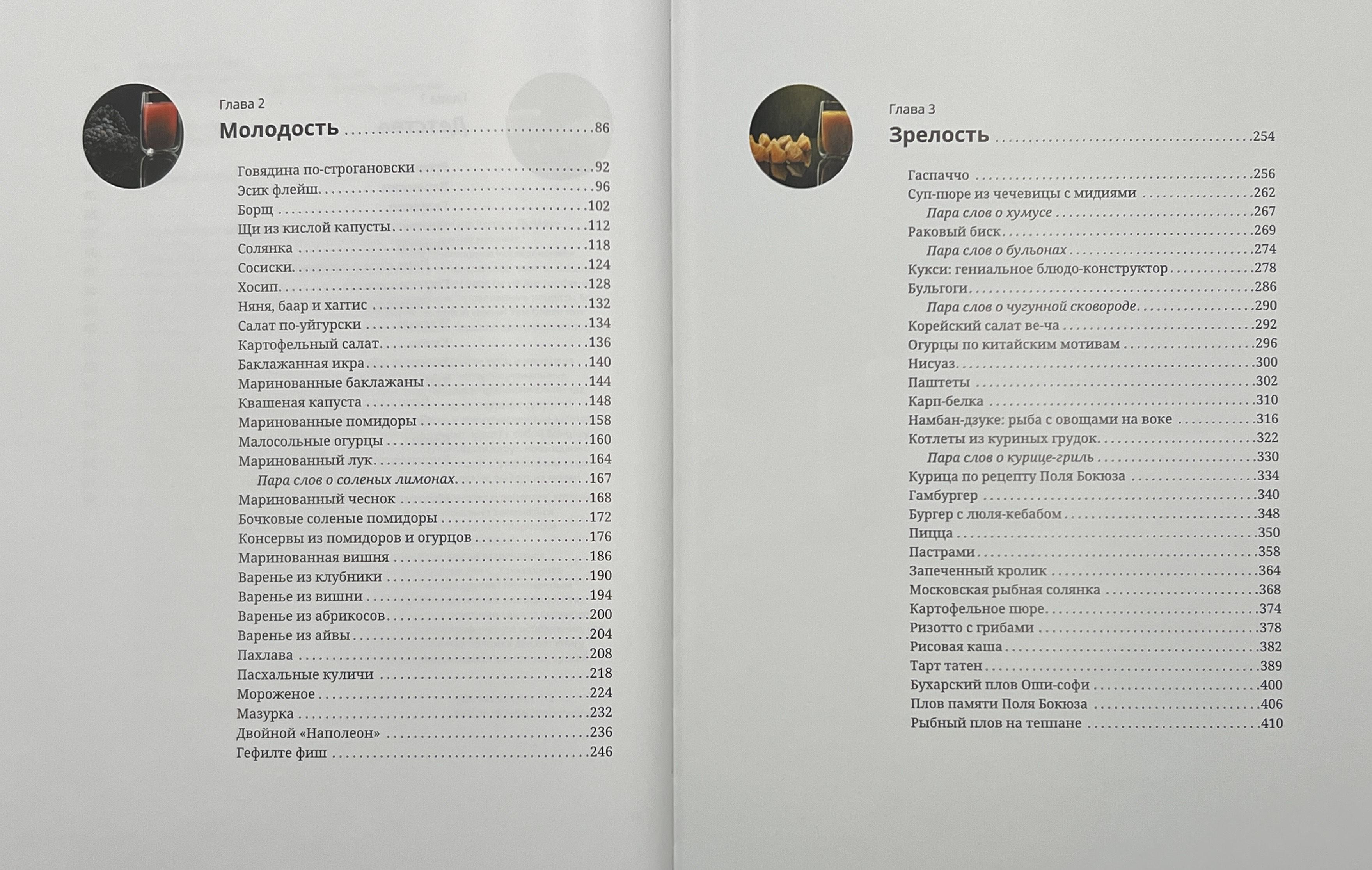 Глава 2

Молодость 86

Говядина по-строгановски 92
Эсик флейш 96
Борщ 102
Щи из кислой капусты 112
Солянка 118
Сосиски 124
Хосип 128
Няня, баар и хаггис 132
Салат по-уйгурски 134
Картофельный салат 136
Баклажанная икра 140
Маринованные баклажаны 144
Квашеная капуста 148
Маринованные помидоры 158
Малосольные огурцы 160
Маринованный лук 164
Пара слов о соленых лимонах 167
Маринованный чеснок 168
Бочковые соленые помидоры 172
Консервы из помидоров и огурцов 176
Маринованная вишня 186
Варенье из клубники 190
Варенье из вишни 194
Варенье из абрикосов 200
Варенье из айвы 204
Пахлава 208
Пасхальные куличи 218
Мороженое 224
Мазурка 232
Двойной «Наполеон» 236
Гефилте фиш 246

Глава 3

Зрелость 254

Гаспаччо 256
Суп-пюре из чечевицы с мидиями 262
Пара слов о хумусе 267
Раковый биск 269
Пара слов о бульонах 274
Кукси: гениальное блюдо-конструктор 278
Бульгоги 286
Пара слов о чугунной сковороде 290
Корейский салат ве-ча 292
Огурцы по китайским мотивам 296
Нисуаз 300
Паштеты 302
Карп-белка 310
Намбан-дзуке: рыба с овощами на воке 316
Котлеты из куриных грудок 322
Пара слов о курице-гриль 330
Курица по рецепту Поля Бокюза 334
Гамбургер 340
Бургер с люля-кебабом 348
Пицца 350
Пастрами 358
Запеченный кролик 364
Московская рыбная солянка 368
Картофельное пюре 374
Ризотто с грибами 378
Рисовая каша 382
Тарт татен 389
Бухарский плов Оши-софи 400
Плов памяти Поля Бокюза 406
Рыбный плов на теппане 410